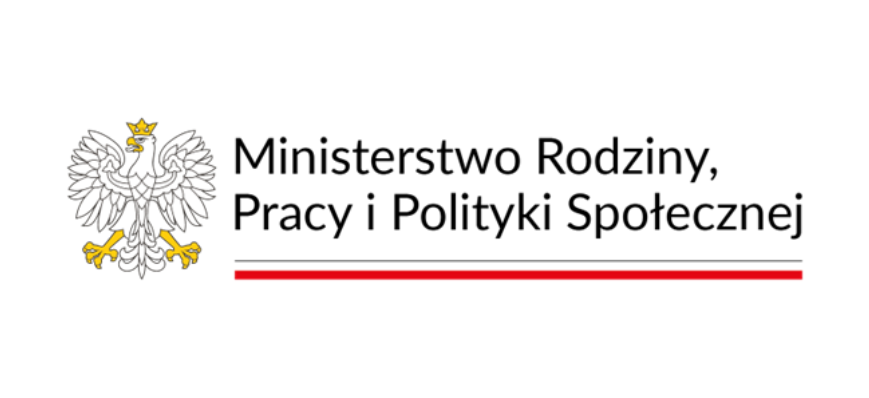 Ministerstwo Rodziny,
Pracy i Polityki Społecznej